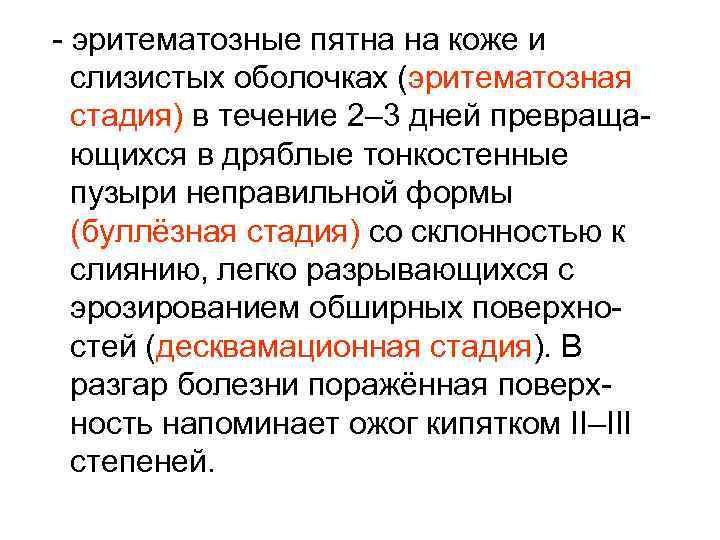 - эритематозные пятна на коже и слизистых оболочках (эритематозная стадия) в течение 2–3 дней превращающихся в дряблые тонкостенные пузыри неправильной формы (буллёзная стадия) со склонностью к слиянию, легко разрывающихся с эрозированием обширных поверхностей (десквамационная стадия). В разгар болезни поражённая поверхность напоминает ожог кипятком II–III степеней.